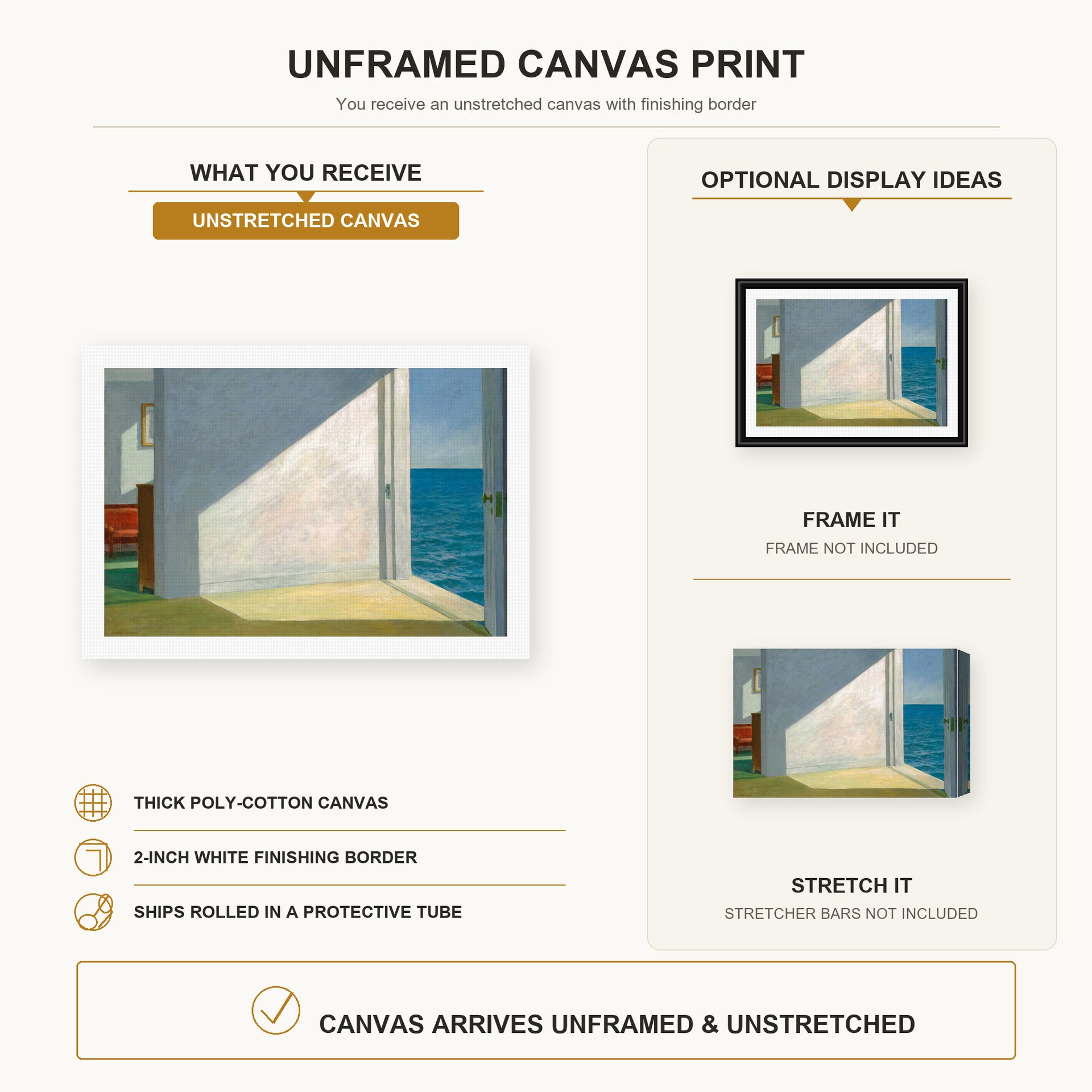 UNFRAMED CANVAS PRINT

You receive an unstretched canvas with finishing border

WHAT YOU RECEIVE

UNSTRETCHED CANVAS

THICK POLY-COTTON CANVAS

2-INCH WHITE FINISHING BORDER

SHIPS ROLLED IN A PROTECTIVE TUBE

OPTIONAL DISPLAY IDEAS

FRAME IT

FRAME NOT INCLUDED

STRETCH IT

STRETCHER BARS NOT INCLUDED

CANVAS ARRIVES UNFRAMED & UNSTRETCHED